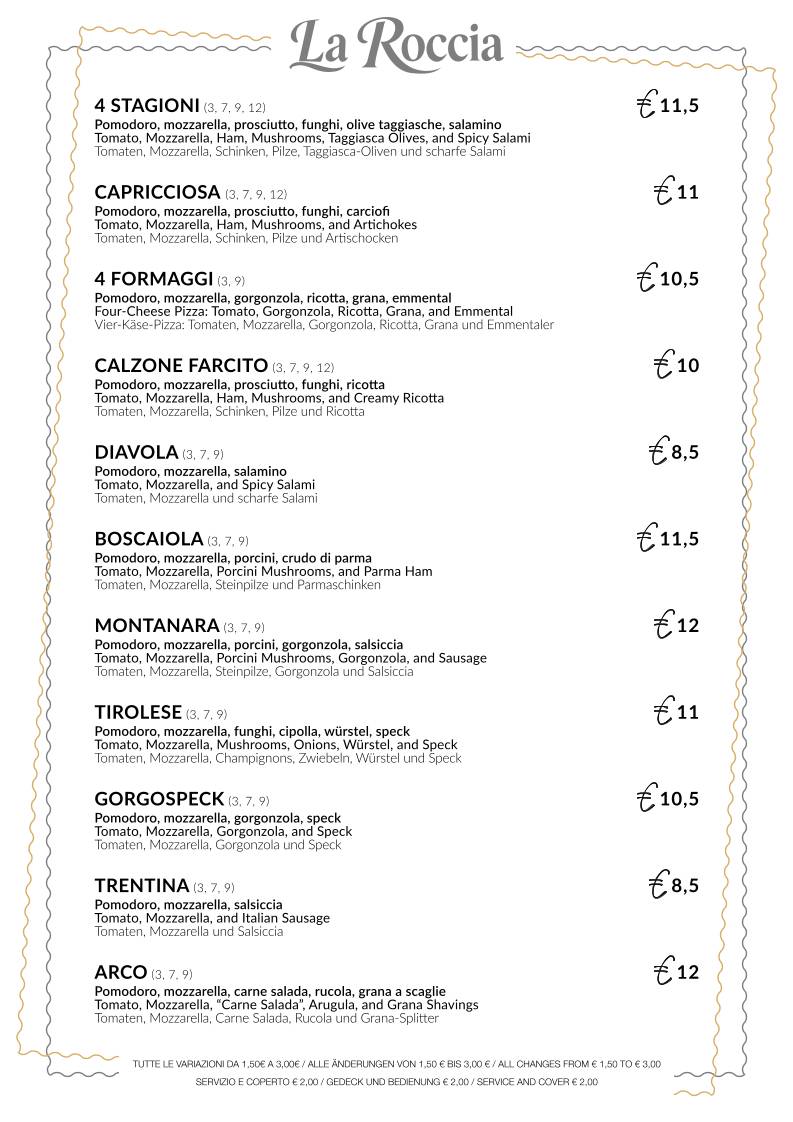 La Roccia

4 STAGIONI (3, 7, 9, 12)
€ 11,5
Pomodoro, mozzarella, prosciutto, funghi, olive taggiasche, salamino
Tomato, Mozzarella, Ham, Mushrooms, Taggiasca Olives, and Spicy Salami
Tomaten, Mozzarella, Schinken, Pilze, Taggiasca-Oliven und scharfe Salami

CAPRICCIOSA (3, 7, 9, 12)
€ 11
Pomodoro, mozzarella, prosciutto, funghi, carciofi
Tomato, Mozzarella, Ham, Mushrooms, and Artichokes
Tomaten, Mozzarella, Schinken, Pilze und Artischocken

4 FORMAGGI (3, 9)
€ 10,5
Pomodoro, mozzarella, gorgonzola, ricotta, grana, emmental
Four-Cheese Pizza: Tomato, Gorgonzola, Ricotta, Grana, and Emmental
Vier-Käse-Pizza: Tomaten, Mozzarella, Gorgonzola, Ricotta, Grana und Emmentaler

CALZONE FARCITO (3, 7, 9, 12)
€ 10
Pomodoro, mozzarella, prosciutto, funghi, ricotta
Tomato, Mozzarella, Ham, Mushrooms, and Creamy Ricotta
Tomaten, Mozzarella, Schinken, Pilze und Ricotta

DIAVOLA (3, 7, 9)
€ 8,5
Pomodoro, mozzarella, salamino
Tomato, Mozzarella, and Spicy Salami
Tomaten, Mozzarella und scharfe Salami

BOSCAIOLA (3, 7, 9)
€ 11,5
Pomodoro, mozzarella, porcini, crudo di parma
Tomato, Mozzarella, Porcini Mushrooms, and Parma Ham
Tomaten, Mozzarella, Steinpilze und Parmaschinken

MONTANARA (3, 7, 9)
€ 12
Pomodoro, mozzarella, porcini, gorgonzola, salsiccia
Tomato, Mozzarella, Porcini Mushrooms, Gorgonzola, and Sausage
Tomaten, Mozzarella, Steinpilze, Gorgonzola und Salsiccia

TIROLESE (3, 7, 9)
€ 11
Pomodoro, mozzarella, funghi, cipolla, würstel, speck
Tomato, Mozzarella, Mushrooms, Onions, Würstel, and Speck
Tomaten, Mozzarella, Champignons, Zwiebeln, Würstel und Speck

GORGOSPECK (3, 7, 9)
€ 10,5
Pomodoro, mozzarella, gorgonzola, speck
Tomato, Mozzarella, Gorgonzola, and Speck
Tomaten, Mozzarella, Gorgonzola und Speck

TRENTINA (3, 7, 9)
€ 8,5
Pomodoro, mozzarella, salsiccia
Tomato, Mozzarella, and Italian Sausage
Tomaten, Mozzarella und Salsiccia

ARCO (3, 7, 9)
€ 12
Pomodoro, mozzarella, carne salada, rucola, grana a scaglie
Tomato, Mozzarella, "Carne Salada", Arugula, and Grana Shavings
Tomaten, Mozzarella, Carne Salada, Rucola und Grana-Splitter

TUTTE LE VARIAZIONI DA 1,50€ A 3,00€ / ALLE ÄNDERUNGEN VON 1,50 € BIS 3,00 € / ALL CHANGES FROM € 1,50 TO € 3,00
SERVIZIO E COPERTO € 2,00 / GEDECK UND BEDIENUNG € 2,00 / SERVICE AND COVER € 2,00